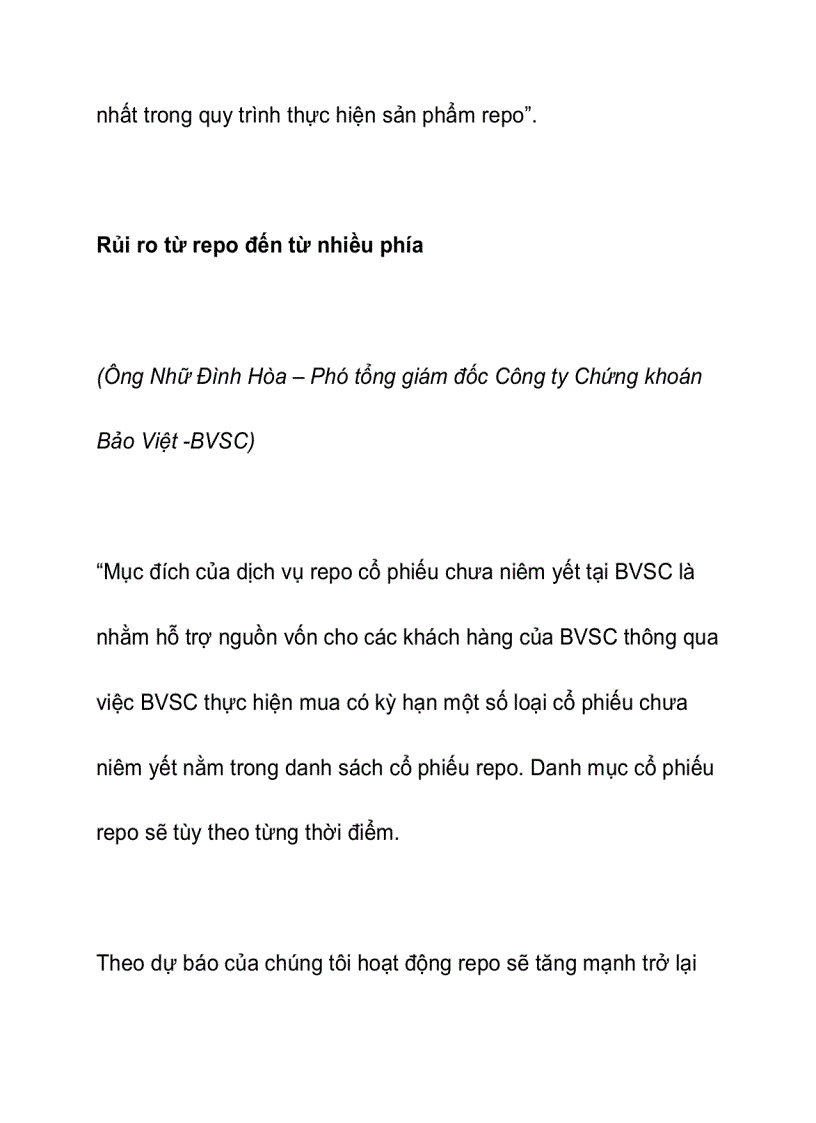 nhất trong quy trình thực hiện sản phẩm repo”.

Rủi ro từ repo đến từ nhiều phía

(Ông Nhữ Đình Hòa – Phó tổng giám đốc Công ty Chứng khoán Bảo Việt -BVSC)

“Mục đích của dịch vụ repo cổ phiếu chưa niêm yết tại BVSC là nhằm hỗ trợ nguồn vốn cho các khách hàng của BVSC thông qua việc BVSC thực hiện mua có kỳ hạn một số loại cổ phiếu chưa niêm yết nằm trong danh sách cổ phiếu repo. Danh mục cổ phiếu repo sẽ tùy theo từng thời điểm.

Theo dự báo của chúng tôi hoạt động repo sẽ tăng mạnh trở lại